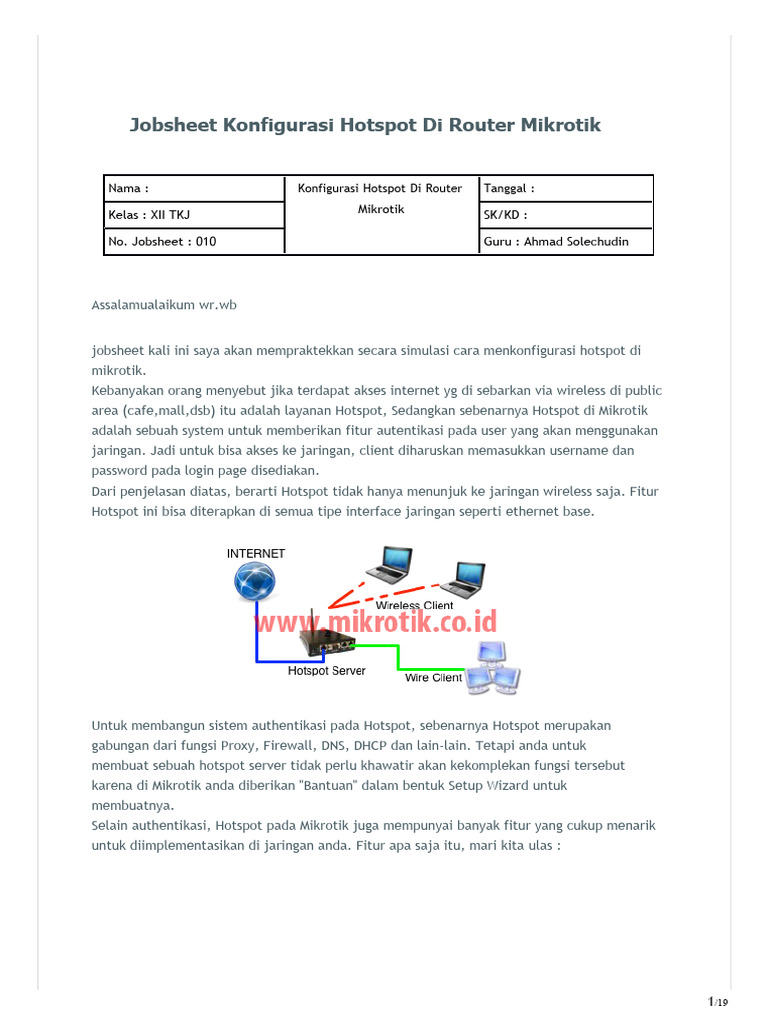 Jobsheet Konfigurasi Hotspot Di Router Mikrotik

| Nama : | Konfigurasi Hotspot Di Router Mikrotik | Tanggal : |
|---|---|---|
| Kelas : XII TKJ | | SK/KD : |
| No. Jobsheet : 010 | | Guru : Ahmad Solechudin |

Assalamualaikum wr.wb

jobsheet kali ini saya akan mempraktekkan secara simulasi cara menkonfigurasi hotspot di mikrotik.
Kebanyakan orang menyebut jika terdapat akses internet yg di sebarkan via wireless di public area (cafe,mall,dsb) itu adalah layanan Hotspot, Sedangkan sebenarnya Hotspot di Mikrotik adalah sebuah system untuk memberikan fitur autentikasi pada user yang akan menggunakan jaringan. Jadi untuk bisa akses ke jaringan, client diharuskan memasukkan username dan password pada login page disediakan.
Dari penjelasan diatas, berarti Hotspot tidak hanya menunjuk ke jaringan wireless saja. Fitur Hotspot ini bisa diterapkan di semua tipe interface jaringan seperti ethernet base.

INTERNET
Wireless Client
www.mikrotik.co.id
Hotspot Server
Wire Client

Untuk membangun sistem authentikasi pada Hotspot, sebenarnya Hotspot merupakan gabungan dari fungsi Proxy, Firewall, DNS, DHCP dan lain-lain. Tetapi anda untuk membuat sebuah hotspot server tidak perlu khawatir akan kekomplekan fungsi tersebut karena di Mikrotik anda diberikan "Bantuan" dalam bentuk Setup Wizard untuk membuatnya.
Selain authentikasi, Hotspot pada Mikrotik juga mempunyai banyak fitur yang cukup menarik untuk diimplementasikan di jaringan anda. Fitur apa saja itu, mari kita ulas :

1/19